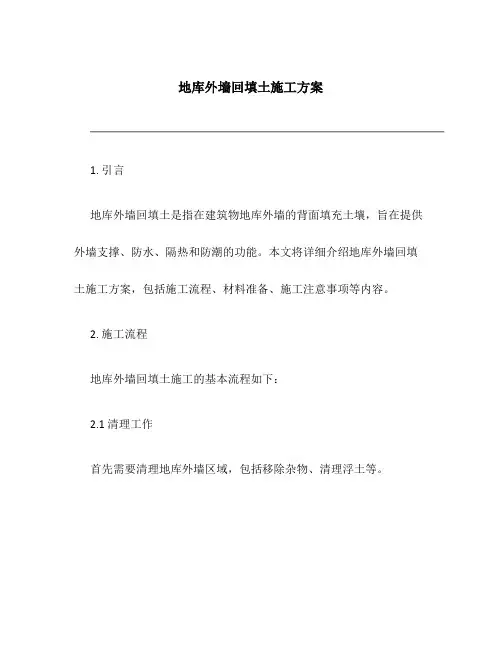 地库外墙回填土施工方案

1. 引言

地库外墙回填土是指在建筑物地库外墙的背面填充土壤，旨在提供外墙支撑、防水、隔热和防潮的功能。本文将详细介绍地库外墙回填土施工方案，包括施工流程、材料准备、施工注意事项等内容。

2. 施工流程

地库外墙回填土施工的基本流程如下：

2.1 清理工作

首先需要清理地库外墙区域，包括移除杂物、清理浮土等。